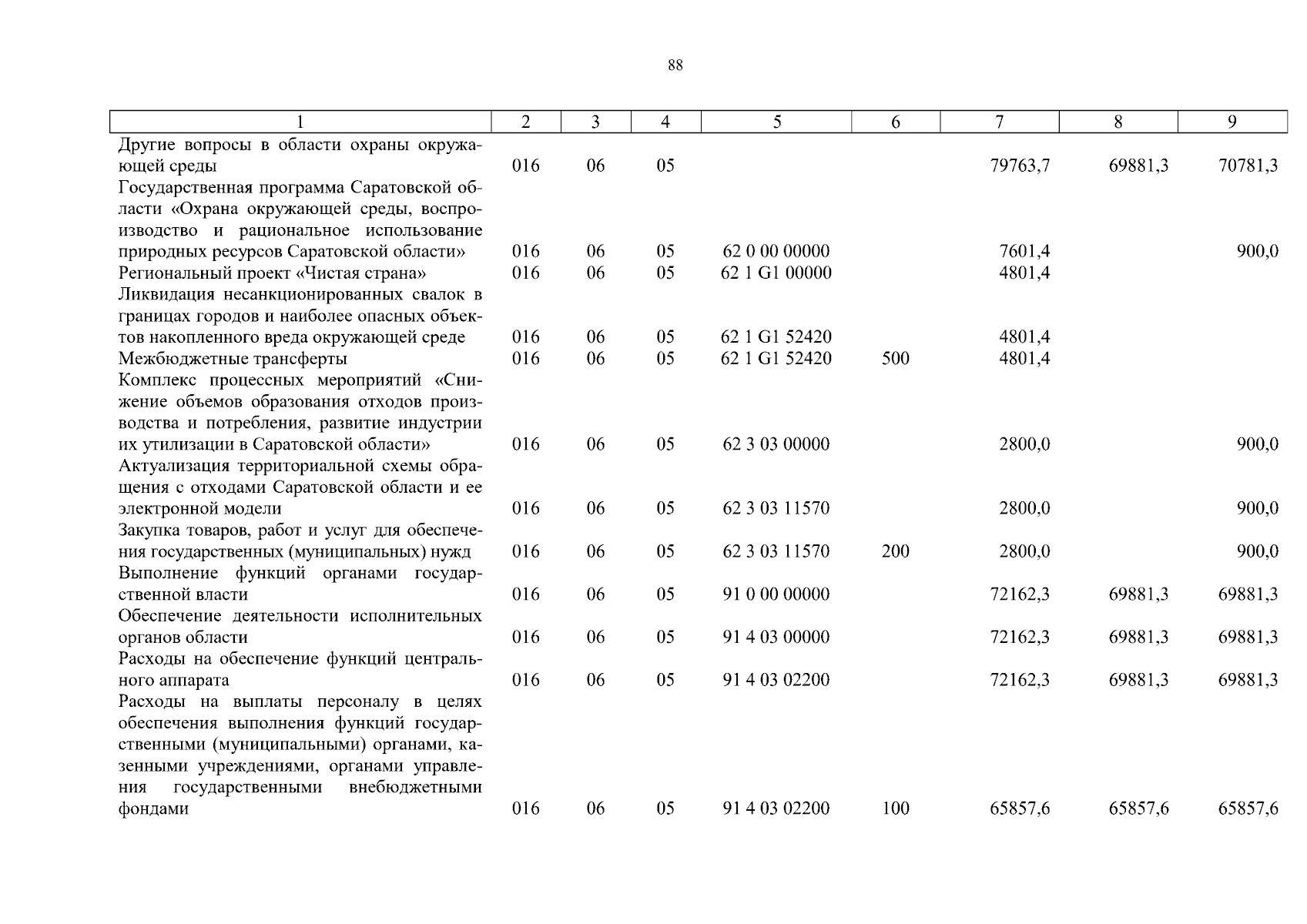 88

| 1 | 2 | 3 | 4 | 5 | 6 | 7 | 8 | 9 |
|---|---|---|---|---|---|---|---|---|
| Другие вопросы в области охраны окружающей среды | 016 | 06 | 05 | | | 79763,7 | 69881,3 | 70781,3 |
| Государственная программа Саратовской области «Охрана окружающей среды, воспроизводство и рациональное использование природных ресурсов Саратовской области» | 016 | 06 | 05 | 62 0 00 00000 | | 7601,4 | | 900,0 |
| Региональный проект «Чистая страна» | 016 | 06 | 05 | 62 1 G1 00000 | | 4801,4 | | |
| Ликвидация несанкционированных свалок в границах городов и наиболее опасных объектов накопленного вреда окружающей среде | 016 | 06 | 05 | 62 1 G1 52420 | | 4801,4 | | |
| Межбюджетные трансферты | 016 | 06 | 05 | 62 1 G1 52420 | 500 | 4801,4 | | |
| Комплекс процессных мероприятий «Снижение объемов образования отходов производства и потребления, развитие индустрии их утилизации в Саратовской области» | 016 | 06 | 05 | 62 3 03 00000 | | 2800,0 | | 900,0 |
| Актуализация территориальной схемы обращения с отходами Саратовской области и ее электронной модели | 016 | 06 | 05 | 62 3 03 11570 | | 2800,0 | | 900,0 |
| Закупка товаров, работ и услуг для обеспечения государственных (муниципальных) нужд | 016 | 06 | 05 | 62 3 03 11570 | 200 | 2800,0 | | 900,0 |
| Выполнение функций органами государственной власти | 016 | 06 | 05 | 91 0 00 00000 | | 72162,3 | 69881,3 | 69881,3 |
| Обеспечение деятельности исполнительных органов области | 016 | 06 | 05 | 91 4 03 00000 | | 72162,3 | 69881,3 | 69881,3 |
| Расходы на обеспечение функций центрального аппарата | 016 | 06 | 05 | 91 4 03 02200 | | 72162,3 | 69881,3 | 69881,3 |
| Расходы на выплаты персоналу в целях обеспечения выполнения функций государственными (муниципальными) органами, казенными учреждениями, органами управления государственными внебюджетными фондами | 016 | 06 | 05 | 91 4 03 02200 | 100 | 65857,6 | 65857,6 | 65857,6 |